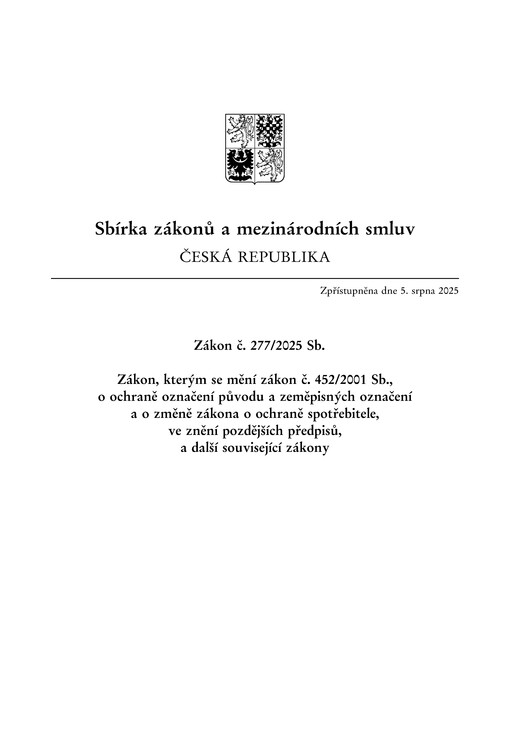 Sbírka zákonů a mezinárodních smluv
ČESKÁ REPUBLIKA

Zpřístupněna dne 5. srpna 2025

Zákon č. 277/2025 Sb.

Zákon, kterým se mění zákon č. 452/2001 Sb., o ochraně označení původu a zeměpisných označení a o změně zákona o ochraně spotřebitele, ve znění pozdějších předpisů, a další související zákony